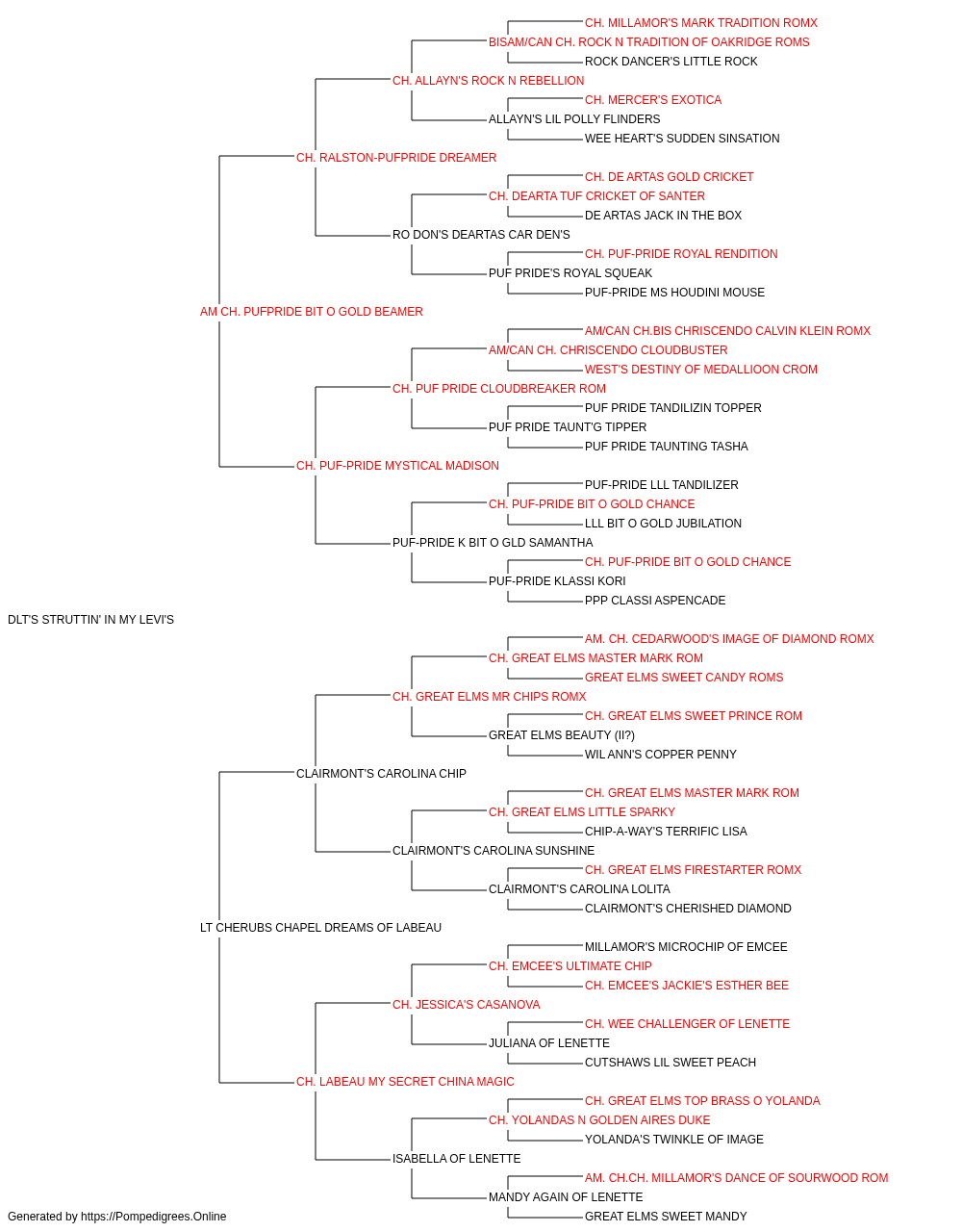 CH. MILLAMOR'S MARK TRADITION ROMX
BISAM/CAN CH. ROCK N TRADITION OF OAKRIDGE ROMS
ROCK DANCER'S LITTLE ROCK
CH. ALLAYN'S ROCK N REBELLION
CH. MERCER'S EXOTICA
ALLAYN'S LIL POLLY FLINDERS
WEE HEART'S SUDDEN SINSATION
CH. RALSTON-PUFPRIDE DREAMER
CH. DE ARTAS GOLD CRICKET
CH. DEARTA TUF CRICKET OF SANTER
DE ARTAS JACK IN THE BOX
RO DON'S DEARTAS CAR DEN'S
CH. PUF-PRIDE ROYAL RENDITION
PUF PRIDE'S ROYAL SQUEAK
PUF-PRIDE MS HOUDINI MOUSE
AM CH. PUFPRIDE BIT O GOLD BEAMER
AM/CAN CH.BIS CHRISCENDO CALVIN KLEIN ROMX
AM/CAN CH. CHRISCENDO CLOUDBUSTER
WEST'S DESTINY OF MEDALLIOON CROM
CH. PUF PRIDE CLOUDBREAKER ROM
PUF PRIDE TANDILIZIN TOPPER
PUF PRIDE TAUNT'G TIPPER
PUF PRIDE TAUNTING TASHA
CH. PUF-PRIDE MYSTICAL MADISON
PUF-PRIDE LLL TANDILIZER
CH. PUF-PRIDE BIT O GOLD CHANCE
LLL BIT O GOLD JUBILATION
PUF-PRIDE K BIT O GLD SAMANTHA
CH. PUF-PRIDE BIT O GOLD CHANCE
PUF-PRIDE KLASSI KORI
PPP CLASSI ASPENCADE
DLT'S STRUTTIN' IN MY LEVI'S
AM. CH. CEDARWOOD'S IMAGE OF DIAMOND ROMX
CH. GREAT ELMS MASTER MARK ROM
GREAT ELMS SWEET CANDY ROMS
CH. GREAT ELMS MR CHIPS ROMX
CH. GREAT ELMS SWEET PRINCE ROM
GREAT ELMS BEAUTY (II?)
WIL ANN'S COPPER PENNY
CLAIRMONT'S CAROLINA CHIP
CH. GREAT ELMS MASTER MARK ROM
CH. GREAT ELMS LITTLE SPARKY
CHIP-A-WAY'S TERRIFIC LISA
CLAIRMONT'S CAROLINA SUNSHINE
CH. GREAT ELMS FIRESTARTER ROMX
CLAIRMONT'S CAROLINA LOLITA
CLAIRMONT'S CHERISHED DIAMOND
LT CHERUBS CHAPEL DREAMS OF LABEAU
MILLAMOR'S MICROCHIP OF EMCEE
CH. EMCEE'S ULTIMATE CHIP
CH. EMCEE'S JACKIE'S ESTHER BEE
CH. JESSICA'S CASANOVA
CH. WEE CHALLENGER OF LENETTE
JULIANA OF LENETTE
CUTSHAWS LIL SWEET PEACH
CH. LABEAU MY SECRET CHINA MAGIC
CH. GREAT ELMS TOP BRASS O YOLANDA
CH. YOLANDAS N GOLDEN AIRES DUKE
YOLANDA'S TWINKLE OF IMAGE
ISABELLA OF LENETTE
AM. CH.CH. MILLAMOR'S DANCE OF SOURWOOD ROM
MANDY AGAIN OF LENETTE
GREAT ELMS SWEET MANDY
Generated by https://Pompedigrees.Online